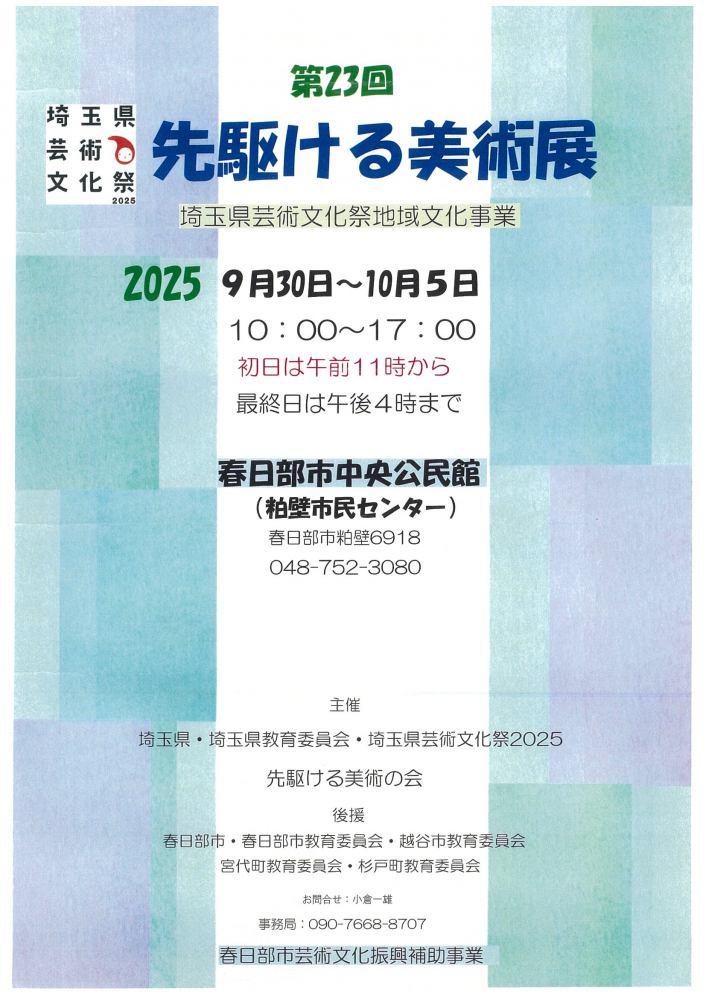 埼玉県
芸術
文化祭
2025

第23回

先駆ける美術展

埼玉県芸術文化祭地域文化事業

2025 9月30日～10月5日

10：00～17：00

初日は午前11時から

最終日は午後4時まで

春日部市中央公民館

（粕壁市民センター）

春日部市粕壁6918

048-752-3080

主催

埼玉県・埼玉県教育委員会・埼玉県芸術文化祭2025

先駆ける美術の会

後援

春日部市・春日部市教育委員会・越谷市教育委員会
宮代町教育委員会・杉戸町教育委員会

お問合せ：小倉一雄

事務局：090-7668-8707

春日部市芸術文化振興補助事業